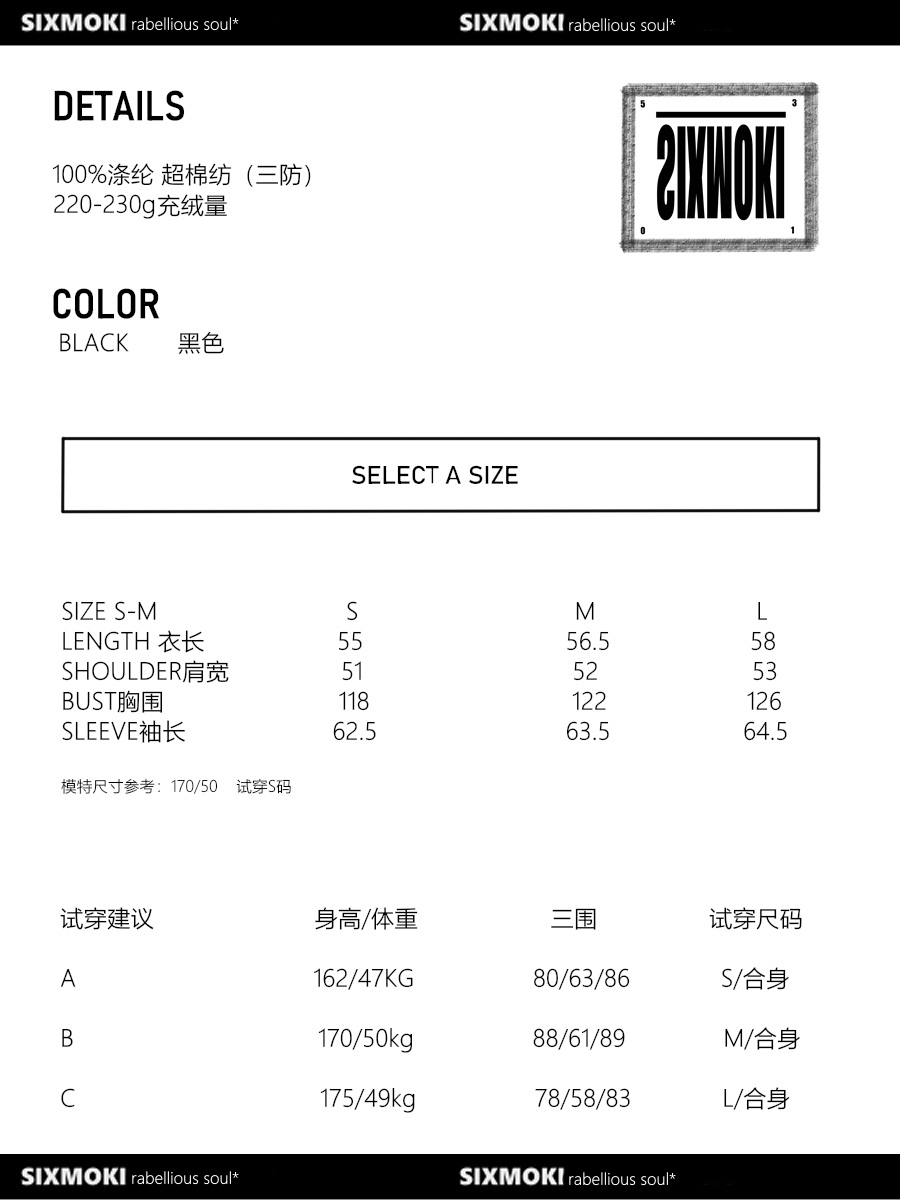 SIXMOKI rabellious soul* SIXMOKI rabellious soul*

DETAILS

100%涤纶 超棉纺（三防）
220-230g充绒量

5 3
SIXMOKI
0 1

COLOR
BLACK 黑色

SELECT A SIZE

| SIZE S-M | S | M | L |
|---|---|---|---|
| LENGTH 衣长 | 55 | 56.5 | 58 |
| SHOULDER肩宽 | 51 | 52 | 53 |
| BUST胸围 | 118 | 122 | 126 |
| SLEEVE袖长 | 62.5 | 63.5 | 64.5 |

模特尺寸参考：170/50 试穿S码

| 试穿建议 | 身高/体重 | 三围 | 试穿尺码 |
|---|---|---|---|
| A | 162/47KG | 80/63/86 | S/合身 |
| B | 170/50kg | 88/61/89 | M/合身 |
| C | 175/49kg | 78/58/83 | L/合身 |

SIXMOKI rabellious soul* SIXMOKI rabellious soul*